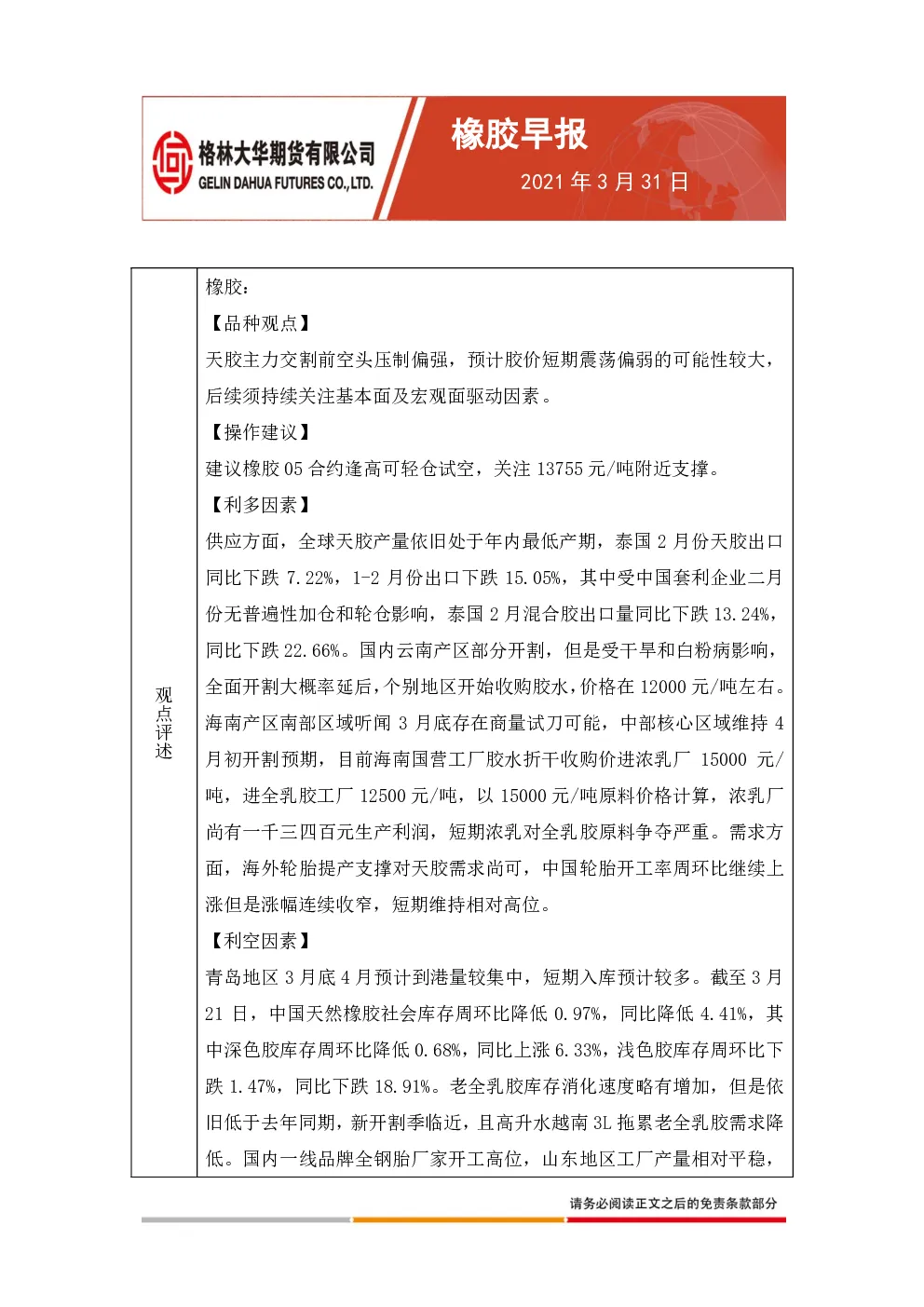 格林大华期货有限公司
GELIN DAHUA FUTURES CO.,LTD.

橡胶早报
2021年3月31日

观点评述

橡胶：

【品种观点】

天胶主力交割前空头压制偏强，预计胶价短期震荡偏弱的可能性较大，后续须持续关注基本面及宏观面驱动因素。

【操作建议】

建议橡胶05合约逢高可轻仓试空，关注13755元/吨附近支撑。

【利多因素】

供应方面，全球天胶产量依旧处于年内最低产期，泰国2月份天胶出口同比下跌7.22%，1-2月份出口下跌15.05%，其中受中国套利企业二月份无普遍性加仓和轮仓影响，泰国2月混合胶出口量同比下跌13.24%，同比下跌22.66%。国内云南产区部分开割，但是受干旱和白粉病影响，全面开割大概率延后，个别地区开始收购胶水，价格在12000元/吨左右。海南产区南部区域听闻3月底存在商量试刀可能，中部核心区域维持4月初开割预期，目前海南国营工厂胶水折干收购价进浓乳厂15000元/吨，进全乳胶工厂12500元/吨，以15000元/吨原料价格计算，浓乳厂尚有一千三四百元生产利润，短期浓乳对全乳胶原料争夺严重。需求方面，海外轮胎提产支撑对天胶需求尚可，中国轮胎开工率周环比继续上涨但是涨幅连续收窄，短期维持相对高位。

【利空因素】

青岛地区3月底4月预计到港量较集中，短期入库预计较多。截至3月21日，中国天然橡胶社会库存周环比降低0.97%，同比降低4.41%，其中深色胶库存周环比降低0.68%，同比上涨6.33%，浅色胶库存周环比下跌1.47%，同比下跌18.91%。老全乳胶库存消化速度略有增加，但是依旧低于去年同期，新开割季临近，且高升水越南3L拖累老全乳胶需求降低。国内一线品牌全钢胎厂家开工高位，山东地区工厂产量相对平稳，

请务必阅读正文之后的免责条款部分